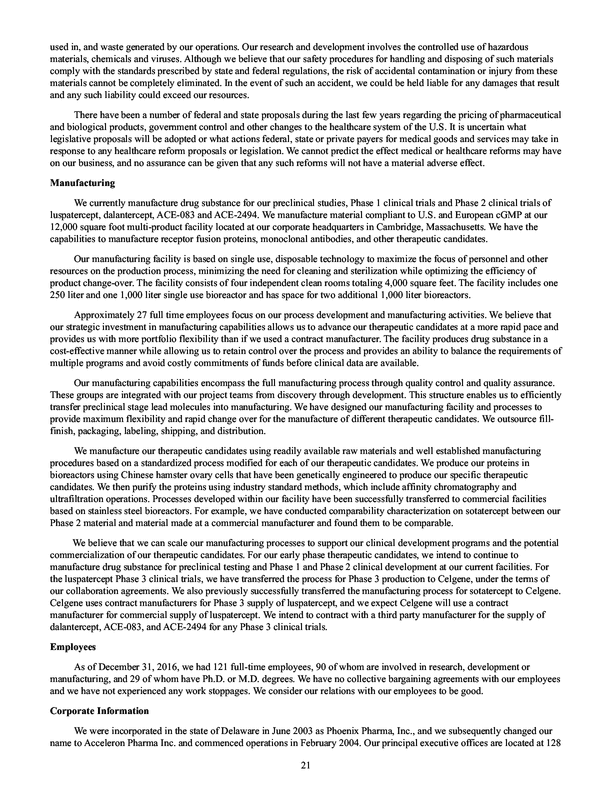 used in, and waste generated by our operations. Our research and development involves the controlled use of hazardous materials, chemicals and viruses. Although we believe that our safety procedures for handling and disposing of such materials comply with the standards prescribed by state and federal regulations, the risk of accidental contamination or injury from these materials cannot be completely eliminated. In the event of such an accident, we could be held liable for any damages that result and any such liability could exceed our resources.

There have been a number of federal and state proposals during the last few years regarding the pricing of pharmaceutical and biological products, government control and other changes to the healthcare system of the U.S. It is uncertain what legislative proposals will be adopted or what actions federal, state or private payers for medical goods and services may take in response to any healthcare reform proposals or legislation. We cannot predict the effect medical or healthcare reforms may have on our business, and no assurance can be given that any such reforms will not have a material adverse effect.

Manufacturing

We currently manufacture drug substance for our preclinical studies, Phase 1 clinical trials and Phase 2 clinical trials of luspatercept, dalantercept, ACE-083 and ACE-2494. We manufacture material compliant to U.S. and European cGMP at our 12,000 square foot multi-product facility located at our corporate headquarters in Cambridge, Massachusetts. We have the capabilities to manufacture receptor fusion proteins, monoclonal antibodies, and other therapeutic candidates.

Our manufacturing facility is based on single use, disposable technology to maximize the focus of personnel and other resources on the production process, minimizing the need for cleaning and sterilization while optimizing the efficiency of product change-over. The facility consists of four independent clean rooms totaling 4,000 square feet. The facility includes one 250 liter and one 1,000 liter single use bioreactor and has space for two additional 1,000 liter bioreactors.

Approximately 27 full time employees focus on our process development and manufacturing activities. We believe that our strategic investment in manufacturing capabilities allows us to advance our therapeutic candidates at a more rapid pace and provides us with more portfolio flexibility than if we used a contract manufacturer. The facility produces drug substance in a cost-effective manner while allowing us to retain control over the process and provides an ability to balance the requirements of multiple programs and avoid costly commitments of funds before clinical data are available.

Our manufacturing capabilities encompass the full manufacturing process through quality control and quality assurance. These groups are integrated with our project teams from discovery through development. This structure enables us to efficiently transfer preclinical stage lead molecules into manufacturing. We have designed our manufacturing facility and processes to provide maximum flexibility and rapid change over for the manufacture of different therapeutic candidates. We outsource fill-finish, packaging, labeling, shipping, and distribution.

We manufacture our therapeutic candidates using readily available raw materials and well established manufacturing procedures based on a standardized process modified for each of our therapeutic candidates. We produce our proteins in bioreactors using Chinese hamster ovary cells that have been genetically engineered to produce our specific therapeutic candidates. We then purify the proteins using industry standard methods, which include affinity chromatography and ultrafiltration operations. Processes developed within our facility have been successfully transferred to commercial facilities based on stainless steel bioreactors. For example, we have conducted comparability characterization on sotatercept between our Phase 2 material and material made at a commercial manufacturer and found them to be comparable.

We believe that we can scale our manufacturing processes to support our clinical development programs and the potential commercialization of our therapeutic candidates. For our early phase therapeutic candidates, we intend to continue to manufacture drug substance for preclinical testing and Phase 1 and Phase 2 clinical development at our current facilities. For the luspatercept Phase 3 clinical trials, we have transferred the process for Phase 3 production to Celgene, under the terms of our collaboration agreements. We also previously successfully transferred the manufacturing process for sotatercept to Celgene. Celgene uses contract manufacturers for Phase 3 supply of luspatercept, and we expect Celgene will use a contract manufacturer for commercial supply of luspatercept. We intend to contract with a third party manufacturer for the supply of dalantercept, ACE-083, and ACE-2494 for any Phase 3 clinical trials.

Employees

As of December 31, 2016, we had 121 full-time employees, 90 of whom are involved in research, development or manufacturing, and 29 of whom have Ph.D. or M.D. degrees. We have no collective bargaining agreements with our employees and we have not experienced any work stoppages. We consider our relations with our employees to be good.

Corporate Information

We were incorporated in the state of Delaware in June 2003 as Phoenix Pharma, Inc., and we subsequently changed our name to Acceleron Pharma Inc. and commenced operations in February 2004. Our principal executive offices are located at 128

21